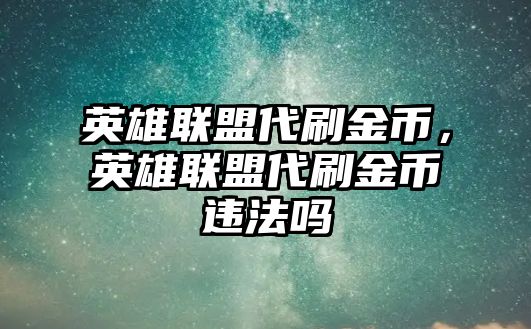 英雄联盟代刷金币，英雄联盟代刷金币违法吗